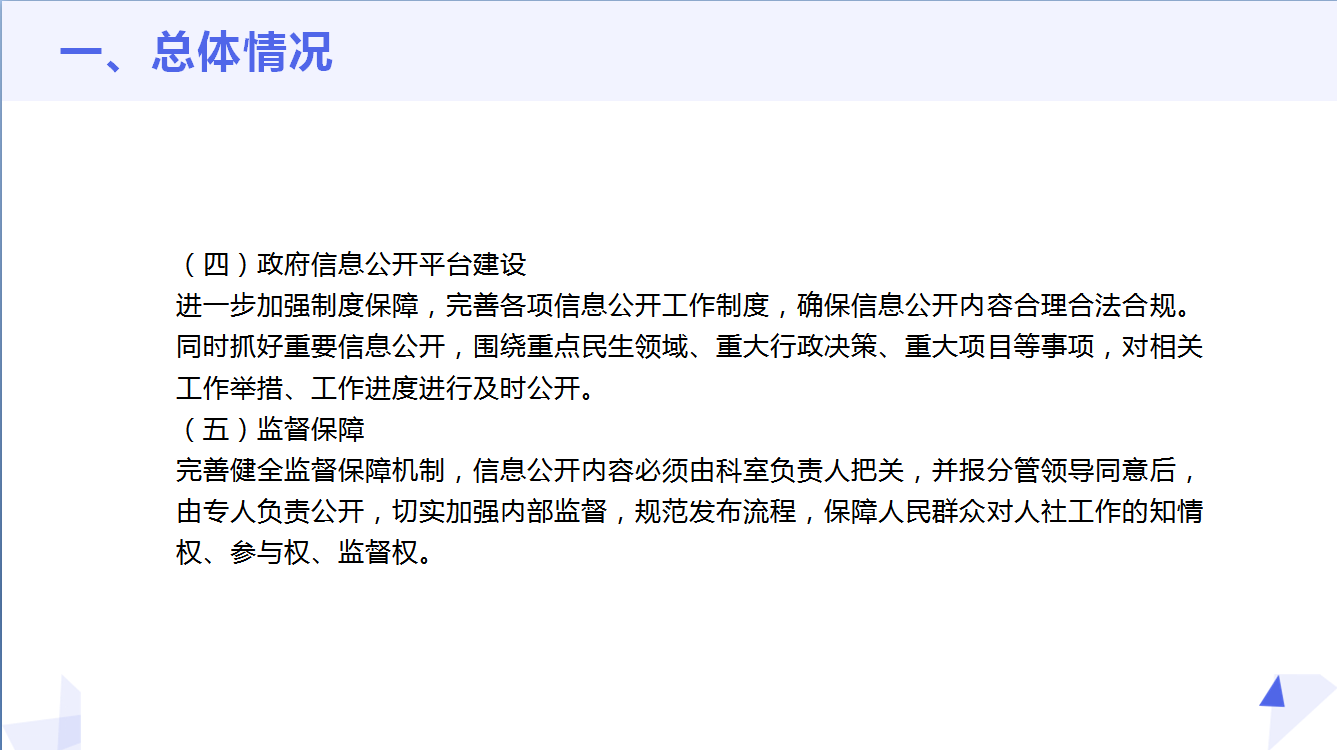 一、总体情况

（四）政府信息公开平台建设

进一步加强制度保障，完善各项信息公开工作制度，确保信息公开内容合理合法合规。同时抓好重要信息公开，围绕重点民生领域、重大行政决策、重大项目等事项，对相关工作举措、工作进度进行及时公开。

（五）监督保障

完善健全监督保障机制，信息公开内容必须由科室负责人把关，并报分管领导同意后，由专人负责公开，切实加强内部监督，规范发布流程，保障人民群众对人社工作的知情权、参与权、监督权。